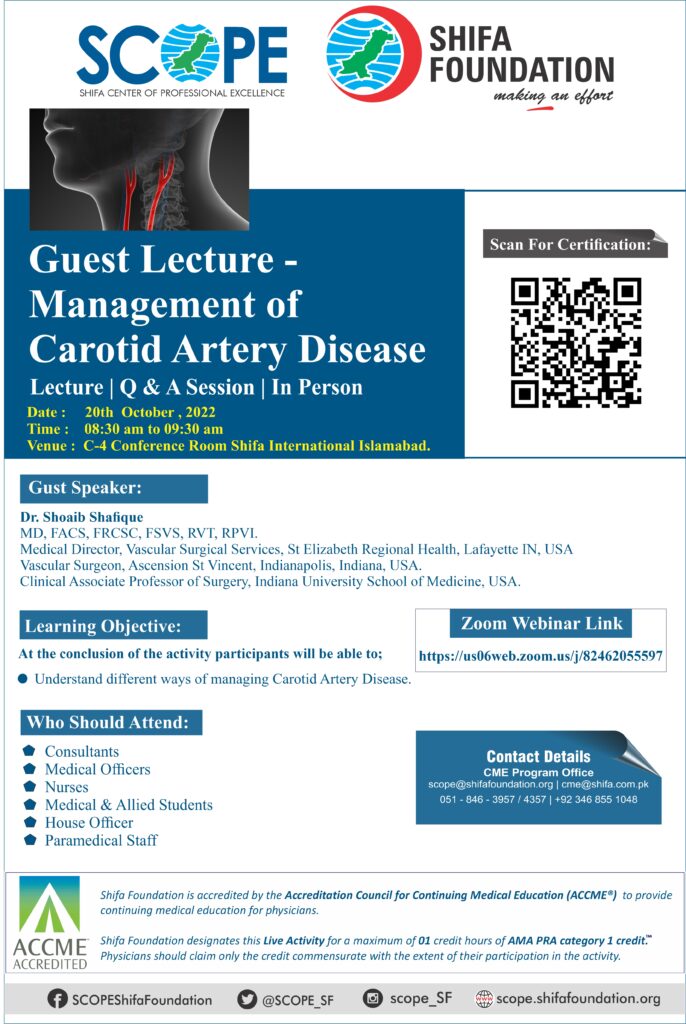 SCOPE
SHIFA CENTER OF PROFESSIONAL EXCELLENCE

SHIFA FOUNDATION
making an effort

Guest Lecture - Management of Carotid Artery Disease

Lecture | Q & A Session | In Person

Date : 20th October , 2022
Time : 08:30 am to 09:30 am
Venue : C-4 Conference Room Shifa International Islamabad.

Scan For Certification:

Gust Speaker:

Dr. Shoaib Shafique
MD, FACS, FRCSC, FSVS, RVT, RPVI.
Medical Director, Vascular Surgical Services, St Elizabeth Regional Health, Lafayette IN, USA
Vascular Surgeon, Ascension St Vincent, Indianapolis, Indiana, USA.
Clinical Associate Professor of Surgery, Indiana University School of Medicine, USA.

Learning Objective:

At the conclusion of the activity participants will be able to;

Understand different ways of managing Carotid Artery Disease.

Zoom Webinar Link

https://us06web.zoom.us/j/82462055597

Who Should Attend:

Consultants
Medical Officers
Nurses
Medical & Allied Students
House Officer
Paramedical Staff

Contact Details
CME Program Office
scope@shifafoundation.org | cme@shifa.com.pk
051 - 846 - 3957 / 4357 | +92 346 855 1048

ACCME ACCREDITED

Shifa Foundation is accredited by the Accreditation Council for Continuing Medical Education (ACCME®) to provide continuing medical education for physicians.

Shifa Foundation designates this Live Activity for a maximum of 01 credit hours of AMA PRA category 1 credit.™ Physicians should claim only the credit commensurate with the extent of their participation in the activity.

SCOPEShifaFoundation @SCOPE_SF scope_SF scope.shifafoundation.org